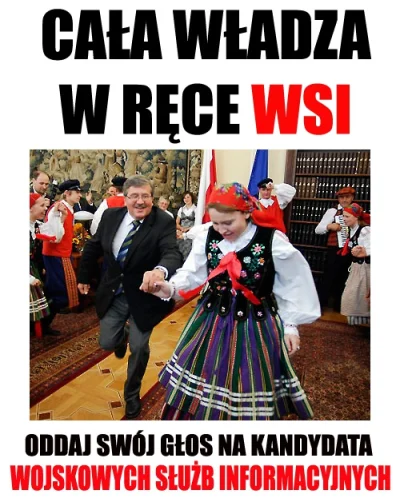 CAŁA WŁADZA W RĘCE WSI

ODDAJ SWÓJ GŁOS NA KANDYDATA WOJSKOWYCH SŁUŻB INFORMACYJNYCH